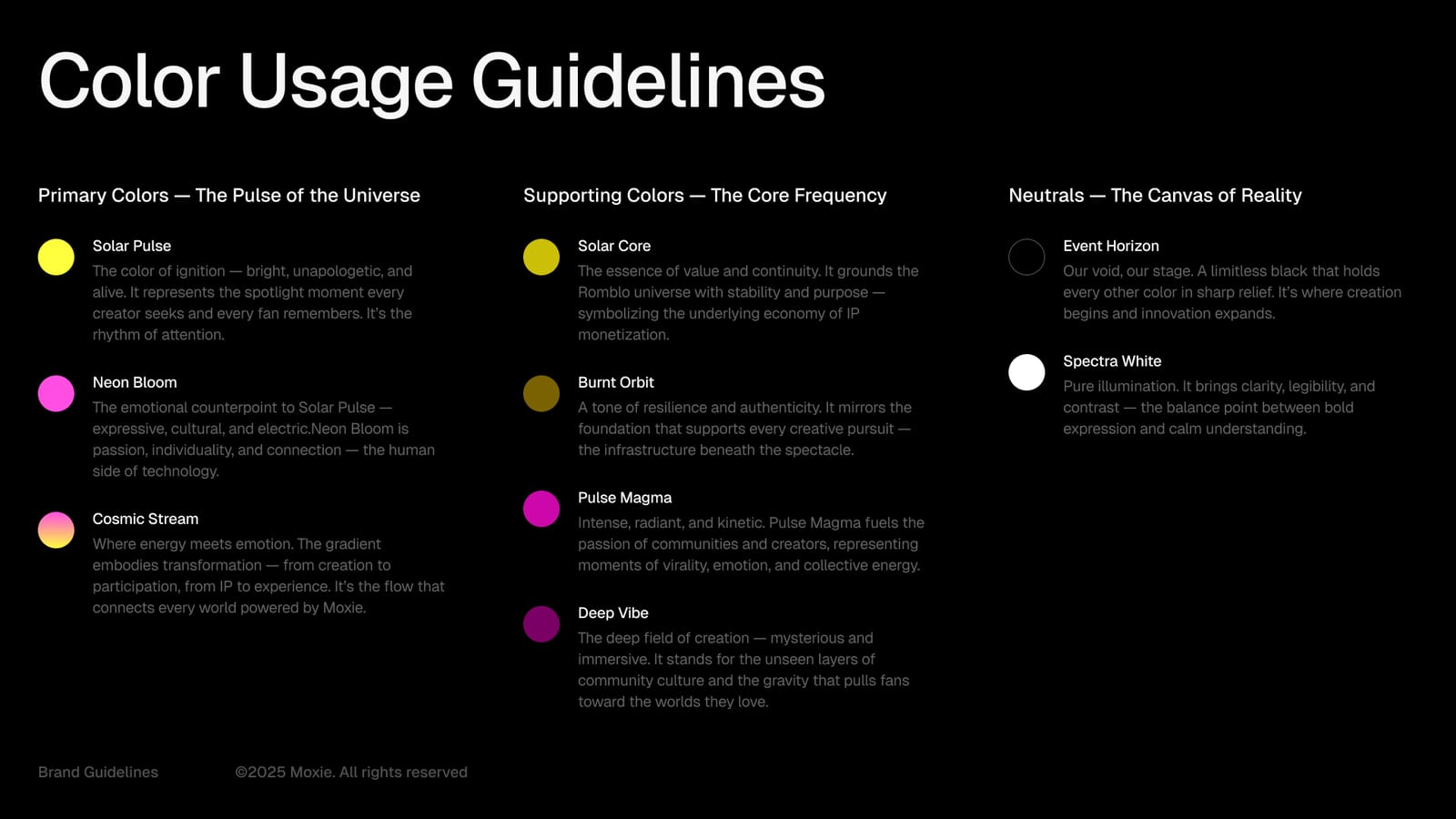 Color Usage Guidelines

Primary Colors — The Pulse of the Universe

Solar Pulse
The color of ignition — bright, unapologetic, and alive. It represents the spotlight moment every creator seeks and every fan remembers. It's the rhythm of attention.

Neon Bloom
The emotional counterpoint to Solar Pulse — expressive, cultural, and electric.Neon Bloom is passion, individuality, and connection — the human side of technology.

Cosmic Stream
Where energy meets emotion. The gradient embodies transformation — from creation to participation, from IP to experience. It's the flow that connects every world powered by Moxie.

Supporting Colors — The Core Frequency

Solar Core
The essence of value and continuity. It grounds the Romblo universe with stability and purpose — symbolizing the underlying economy of IP monetization.

Burnt Orbit
A tone of resilience and authenticity. It mirrors the foundation that supports every creative pursuit — the infrastructure beneath the spectacle.

Pulse Magma
Intense, radiant, and kinetic. Pulse Magma fuels the passion of communities and creators, representing moments of virality, emotion, and collective energy.

Deep Vibe
The deep field of creation — mysterious and immersive. It stands for the unseen layers of community culture and the gravity that pulls fans toward the worlds they love.

Neutrals — The Canvas of Reality

Event Horizon
Our void, our stage. A limitless black that holds every other color in sharp relief. It's where creation begins and innovation expands.

Spectra White
Pure illumination. It brings clarity, legibility, and contrast — the balance point between bold expression and calm understanding.

Brand Guidelines ©2025 Moxie. All rights reserved